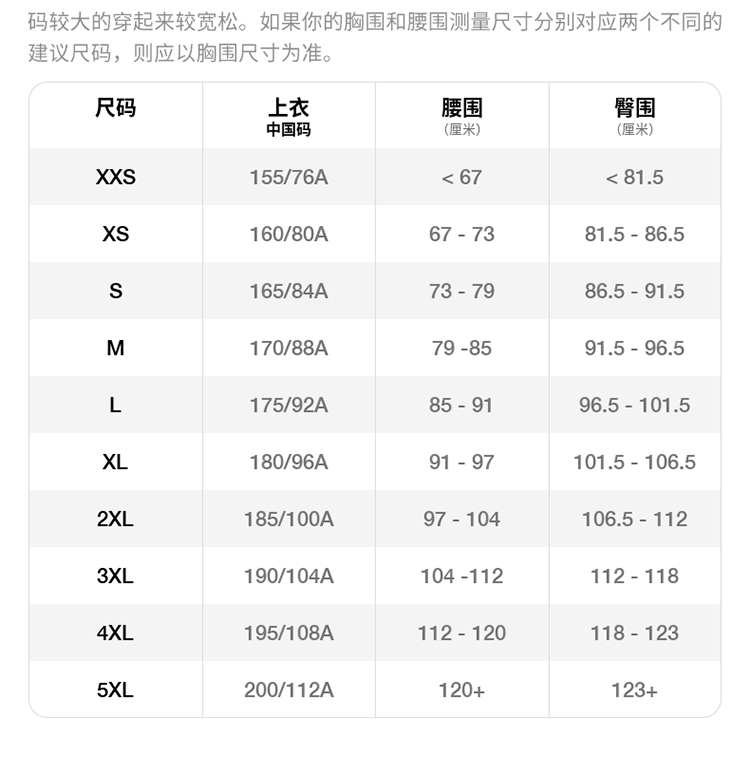 码较大的穿起来较宽松。如果你的胸围和腰围测量尺寸分别对应两个不同的建议尺码，则应以胸围尺寸为准。

| 尺码 | 上衣 中国码 | 腰围 （厘米） | 臀围 （厘米） |
|---|---|---|---|
| XXS | 155/76A | < 67 | < 81.5 |
| XS | 160/80A | 67 - 73 | 81.5 - 86.5 |
| S | 165/84A | 73 - 79 | 86.5 - 91.5 |
| M | 170/88A | 79 -85 | 91.5 - 96.5 |
| L | 175/92A | 85 - 91 | 96.5 - 101.5 |
| XL | 180/96A | 91 - 97 | 101.5 - 106.5 |
| 2XL | 185/100A | 97 - 104 | 106.5 - 112 |
| 3XL | 190/104A | 104 -112 | 112 - 118 |
| 4XL | 195/108A | 112 - 120 | 118 - 123 |
| 5XL | 200/112A | 120+ | 123+ |